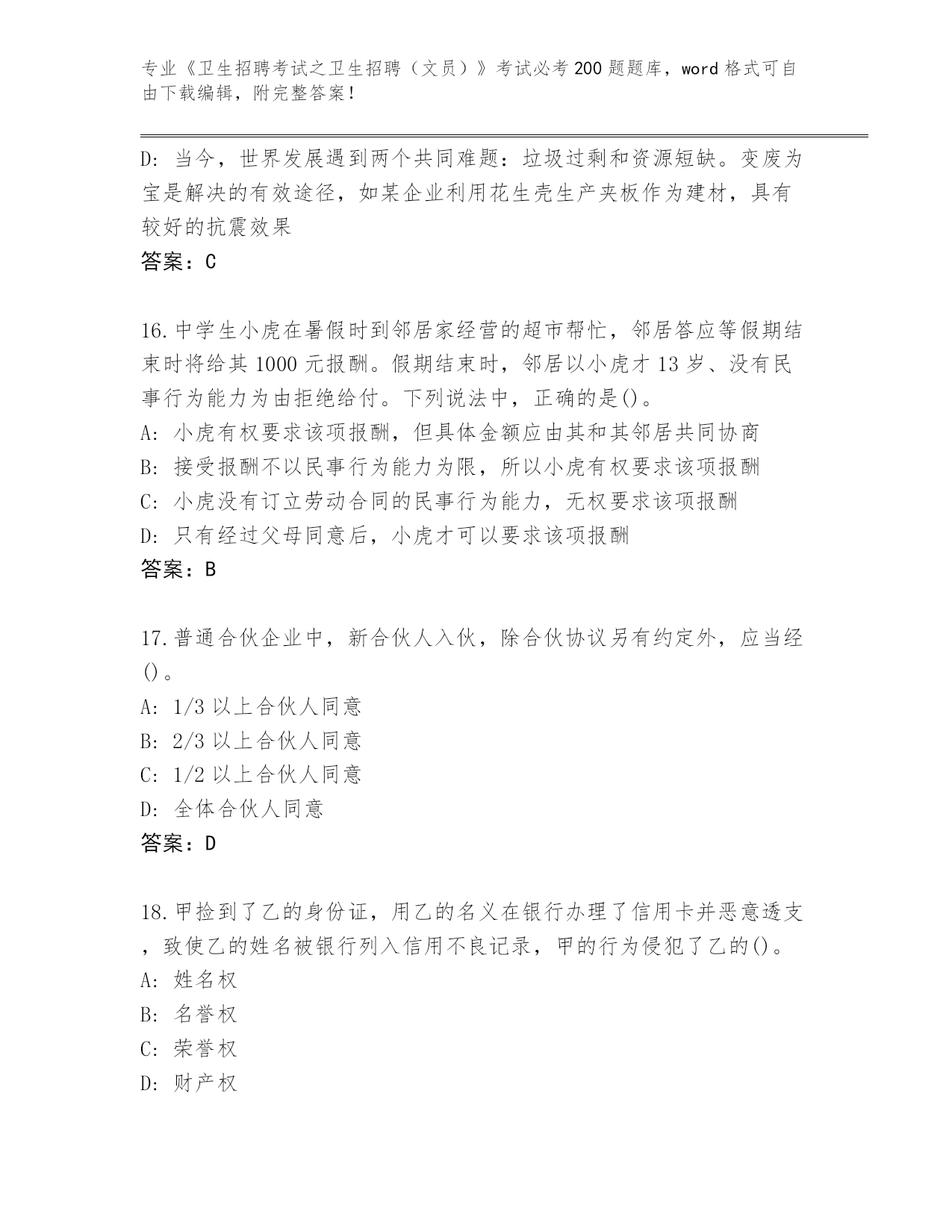 专业《卫生招聘考试之卫生招聘（文员）》考试必考200题题库，word格式可自由下载编辑，附完整答案！

D: 当今，世界发展遇到两个共同难题：垃圾过剩和资源短缺。变废为宝是解决的有效途径，如某企业利用花生壳生产夹板作为建材，具有较好的抗震效果
答案：C

16.中学生小虎在暑假时到邻居家经营的超市帮忙，邻居答应等假期结束时将给其1000元报酬。假期结束时，邻居以小虎才13岁、没有民事行为能力为由拒绝给付。下列说法中，正确的是()。
A: 小虎有权要求该项报酬，但具体金额应由其和其邻居共同协商
B: 接受报酬不以民事行为能力为限，所以小虎有权要求该项报酬
C: 小虎没有订立劳动合同的民事行为能力，无权要求该项报酬
D: 只有经过父母同意后，小虎才可以要求该项报酬
答案：B

17.普通合伙企业中，新合伙人入伙，除合伙协议另有约定外，应当经()。
A: 1/3以上合伙人同意
B: 2/3以上合伙人同意
C: 1/2以上合伙人同意
D: 全体合伙人同意
答案：D

18.甲捡到了乙的身份证，用乙的名义在银行办理了信用卡并恶意透支，致使乙的姓名被银行列入信用不良记录，甲的行为侵犯了乙的()。
A: 姓名权
B: 名誉权
C: 荣誉权
D: 财产权